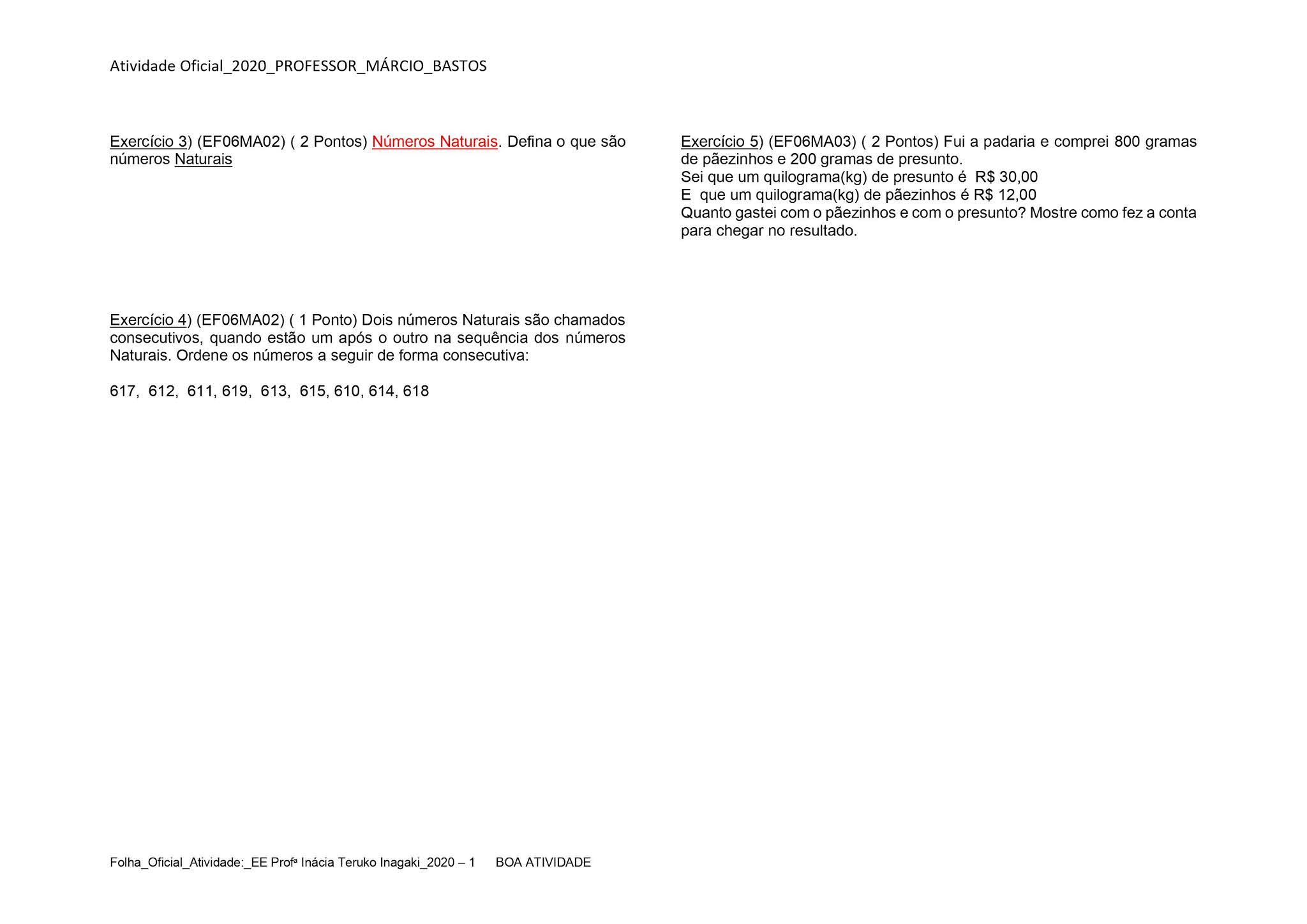 Atividade Oficial_2020_PROFESSOR_MÁRCIO_BASTOS

Exercício 3) (EF06MA02) ( 2 Pontos) Números Naturais. Defina o que são números Naturais

Exercício 4) (EF06MA02) ( 1 Ponto) Dois números Naturais são chamados consecutivos, quando estão um após o outro na sequência dos números Naturais. Ordene os números a seguir de forma consecutiva:

617, 612, 611, 619, 613, 615, 610, 614, 618

Exercício 5) (EF06MA03) ( 2 Pontos) Fui a padaria e comprei 800 gramas de pãezinhos e 200 gramas de presunto.
Sei que um quilograma(kg) de presunto é R$ 30,00
E que um quilograma(kg) de pãezinhos é R$ 12,00
Quanto gastei com o pãezinhos e com o presunto? Mostre como fez a conta para chegar no resultado.

Folha_Oficial_Atividade:_EE Profª Inácia Teruko Inagaki_2020 – 1 BOA ATIVIDADE